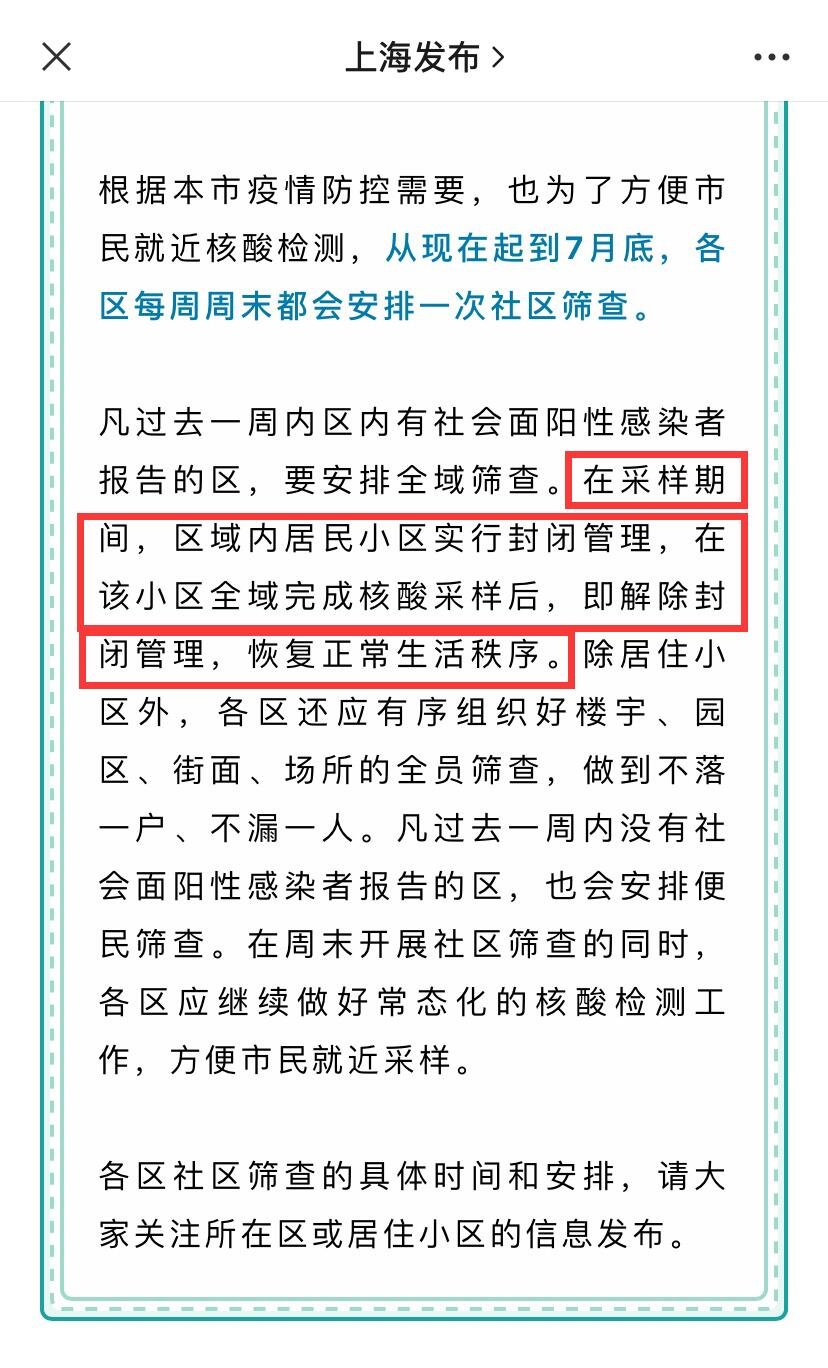 上海发布 >

根据本市疫情防控需要，也为了方便市民就近核酸检测，从现在起到7月底，各区每周周末都会安排一次社区筛查。

凡过去一周内区内有社会面阳性感染者报告的区，要安排全域筛查。在采样期间，区域内居民小区实行封闭管理，在该小区全域完成核酸采样后，即解除封闭管理，恢复正常生活秩序。除居住小区外，各区还应有序组织好楼宇、园区、街面、场所的全员筛查，做到不落一户、不漏一人。凡过去一周内没有社会面阳性感染者报告的区，也会安排便民筛查。在周末开展社区筛查的同时，各区应继续做好常态化的核酸检测工作，方便市民就近采样。

各区社区筛查的具体时间和安排，请大家关注所在区或居住小区的信息发布。